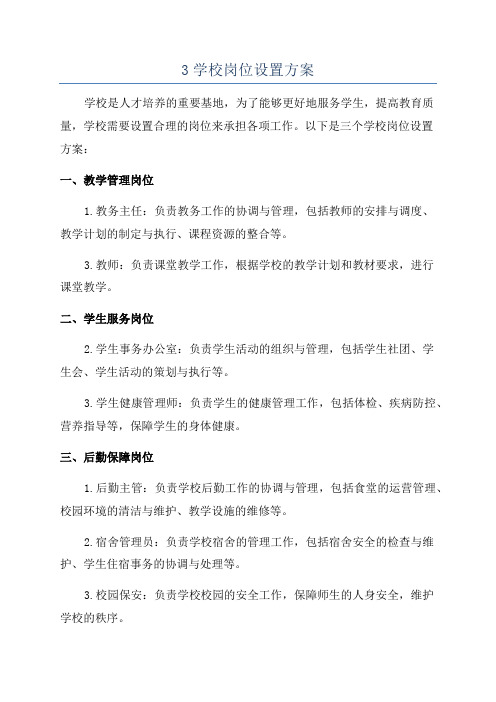 3 学校岗位设置方案

学校是人才培养的重要基地，为了能够更好地服务学生，提高教育质量，学校需要设置合理的岗位来承担各项工作。以下是三个学校岗位设置方案：

一、教学管理岗位

1. 教务主任：负责教务工作的协调与管理，包括教师的安排与调度、教学计划的制定与执行、课程资源的整合等。

3. 教师：负责课堂教学工作，根据学校的教学计划和教材要求，进行课堂教学。

二、学生服务岗位

2. 学生事务办公室：负责学生活动的组织与管理，包括学生社团、学生会、学生活动的策划与执行等。

3. 学生健康管理师：负责学生的健康管理工作，包括体检、疾病防控、营养指导等，保障学生的身体健康。

三、后勤保障岗位

1. 后勤主管：负责学校后勤工作的协调与管理，包括食堂的运营管理、校园环境的清洁与维护、教学设施的维修等。

2. 宿舍管理员：负责学校宿舍的管理工作，包括宿舍安全的检查与维护、学生住宿事务的协调与处理等。

3. 校园保安：负责学校校园的安全工作，保障师生的人身安全，维护学校的秩序。